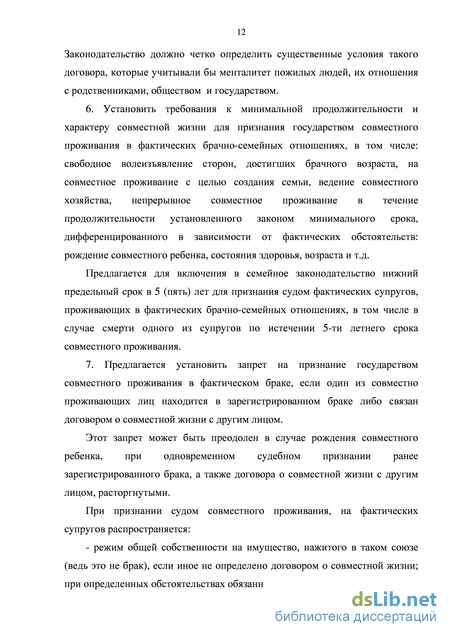 12

Законодательство должно четко определить существенные условия такого договора, которые учитывали бы менталитет пожилых людей, их отношения с родственниками, обществом и государством.

6. Установить требования к минимальной продолжительности и характеру совместной жизни для признания государством совместного проживания в фактических брачно-семейных отношениях, в том числе: свободное волеизъявление сторон, достигших брачного возраста, на совместное проживание с целью создания семьи, ведение совместного хозяйства, непрерывное совместное проживание в течение продолжительности установленного законом минимального срока, дифференцированного в зависимости от фактических обстоятельств: рождение совместного ребенка, состояния здоровья, возраста и т.д.

Предлагается для включения в семейное законодательство нижний предельный срок в 5 (пять) лет для признания судом фактических супругов, проживающих в фактических брачно-семейных отношениях, в том числе в случае смерти одного из супругов по истечении 5-ти летнего срока совместного проживания.

7. Предлагается установить запрет на признание государством совместного проживания в фактическом браке, если один из совместно проживающих лиц находится в зарегистрированном браке либо связан договором о совместной жизни с другим лицом.

Этот запрет может быть преодолен в случае рождения совместного ребенка, при одновременном судебном признании ранее зарегистрированного брака, а также договора о совместной жизни с другим лицом, расторгнутыми.

При признании судом совместного проживания, на фактических супругов распространяется:

- режим общей собственности на имущество, нажитого в таком союзе (ведь это не брак), если иное не определено договором о совместной жизни; при определенных обстоятельствах обязанн

dsLib.net
библиотека диссертаций